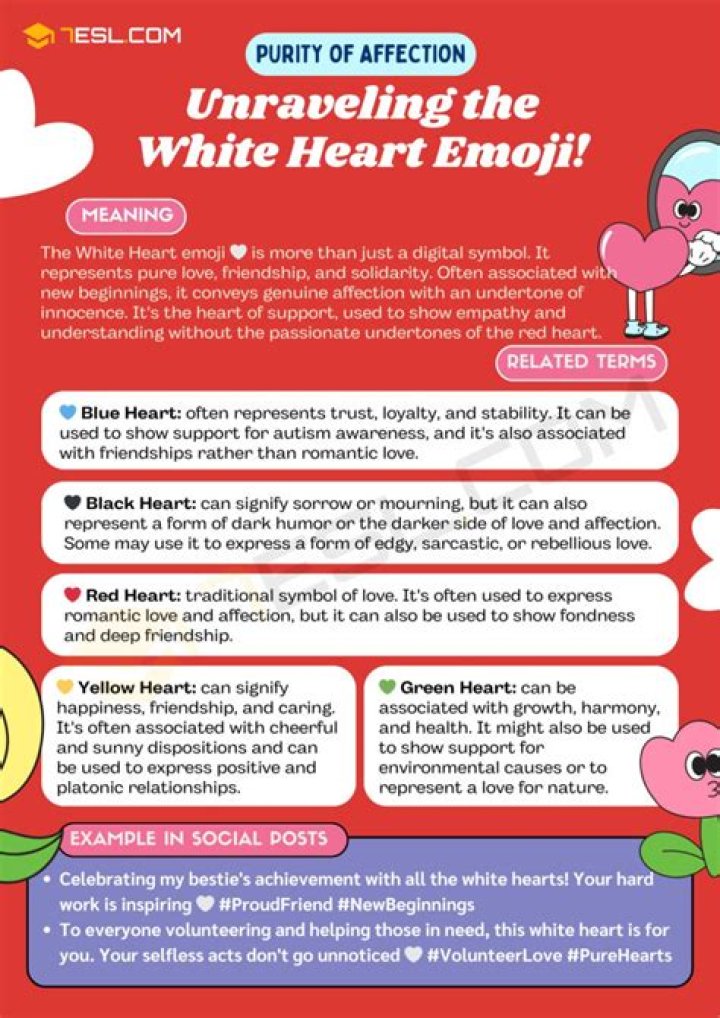 7ESL.COM

PURITY OF AFFECTION

Unraveling the White Heart Emoji!

MEANING

The White Heart emoji 🤍 is more than just a digital symbol. It represents pure love, friendship, and solidarity. Often associated with new beginnings, it conveys genuine affection with an undertone of innocence. It's the heart of support, used to show empathy and understanding without the passionate undertones of the red heart.

RELATED TERMS

💙 Blue Heart: often represents trust, loyalty, and stability. It can be used to show support for autism awareness, and it's also associated with friendships rather than romantic love.

🖤 Black Heart: can signify sorrow or mourning, but it can also represent a form of dark humor or the darker side of love and affection. Some may use it to express a form of edgy, sarcastic, or rebellious love.

❤️ Red Heart: traditional symbol of love. It's often used to express romantic love and affection, but it can also be used to show fondness and deep friendship.

💛 Yellow Heart: can signify happiness, friendship, and caring. It's often associated with cheerful and sunny dispositions and can be used to express positive and platonic relationships.

💚 Green Heart: can be associated with growth, harmony, and health. It might also be used to show support for environmental causes or to represent a love for nature.

EXAMPLE IN SOCIAL POSTS

• Celebrating my bestie's achievement with all the white hearts! Your hard work is inspiring 🤍 #ProudFriend #NewBeginnings
• To everyone volunteering and helping those in need, this white heart is for you. Your selfless acts don't go unnoticed 🤍 #VolunteerLove #PureHearts